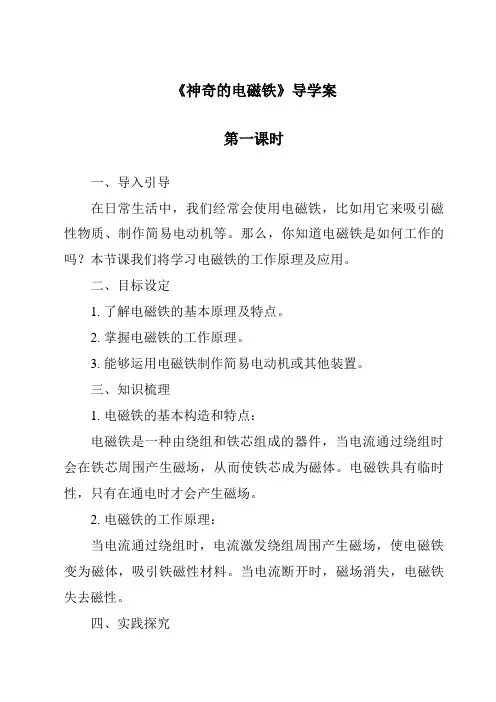 《神奇的电磁铁》导学案

第一课时

一、导入引导

在日常生活中，我们经常会使用电磁铁，比如用它来吸引磁性物质、制作简易电动机等。那么，你知道电磁铁是如何工作的吗？本节课我们将学习电磁铁的工作原理及应用。

二、目标设定

1. 了解电磁铁的基本原理及特点。

2. 掌握电磁铁的工作原理。

3. 能够运用电磁铁制作简易电动机或其他装置。

三、知识梳理

1. 电磁铁的基本构造和特点：

电磁铁是一种由绕组和铁芯组成的器件，当电流通过绕组时会在铁芯周围产生磁场，从而使铁芯成为磁体。电磁铁具有临时性，只有在通电时才会产生磁场。

2. 电磁铁的工作原理：

当电流通过绕组时，电流激发绕组周围产生磁场，使电磁铁变为磁体，吸引铁磁性材料。当电流断开时，磁场消失，电磁铁失去磁性。

四、实践探究